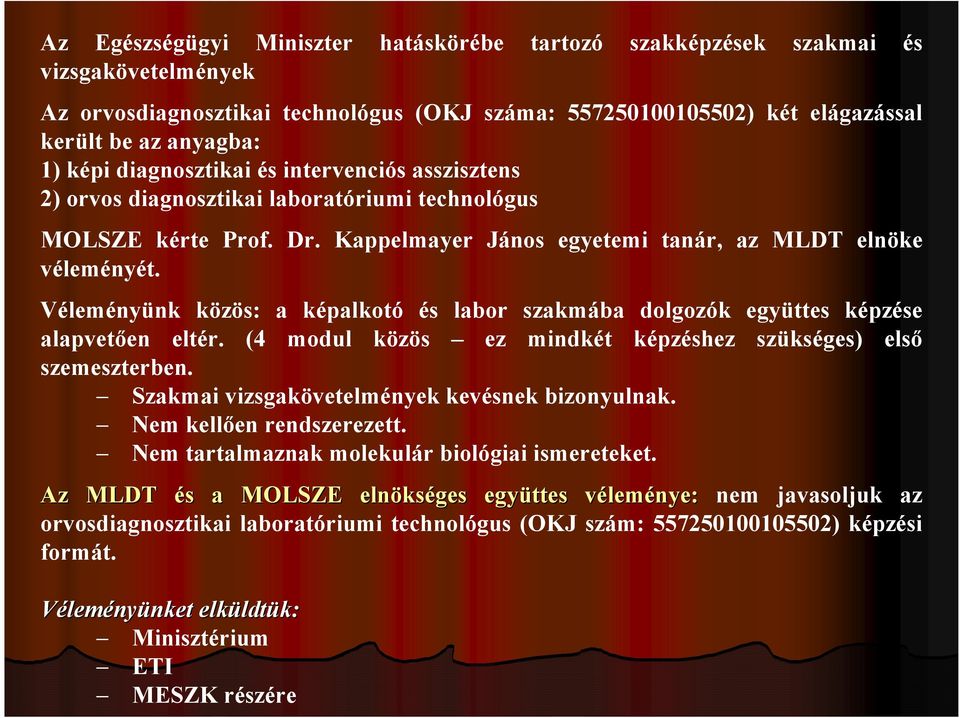 Az Egészségügyi Miniszter hatáskörébe tartozó szakképzések szakmai és vizsgakövetelmények

Az orvosdiagnosztikai technológus (OKJ száma: 557250100105502) két elágazással került be az anyagba:
1) képi diagnosztikai és intervenciós asszisztens
2) orvos diagnosztikai laboratóriumi technológus

MOLSZE kérte Prof. Dr. Kappelmayer János egyetemi tanár, az MLDT elnöke véleményét.

Véleményünk közös: a képalkotó és labor szakmába dolgozók együttes képzése alapvetően eltér. (4 modul közös – ez mindkét képzéshez szükséges) első szemeszterben.
– Szakmai vizsgakövetelmények kevésnek bizonyulnak.
– Nem kellően rendszerezett.
– Nem tartalmaznak molekulár biológiai ismereteket.

Az MLDT és a MOLSZE elnökséges együttes véleménye: nem javasoljuk az orvosdiagnosztikai laboratóriumi technológus (OKJ szám: 557250100105502) képzési formát.

Véleményünket elküldtük:
– Minisztérium
– ETI
– MESZK részére